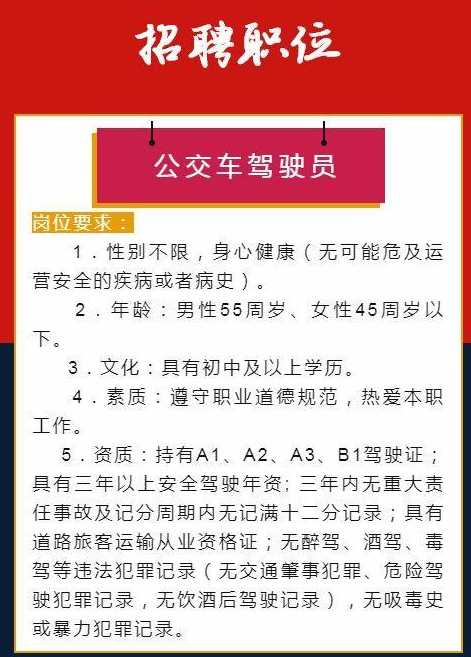 招聘职位

公交车驾驶员

岗位要求：

1．性别不限，身心健康（无可能危及运营安全的疾病或者病史）。

2．年龄：男性55周岁、女性45周岁以下。

3．文化：具有初中及以上学历。

4．素质：遵守职业道德规范，热爱本职工作。

5．资质：持有A1、A2、A3、B1驾驶证；具有三年以上安全驾驶年资；三年内无重大责任事故及记分周期内无记满十二分记录；具有道路旅客运输从业资格证；无醉驾、酒驾、毒驾等违法犯罪记录（无交通肇事犯罪、危险驾驶犯罪记录，无饮酒后驾驶记录），无吸毒史或暴力犯罪记录。